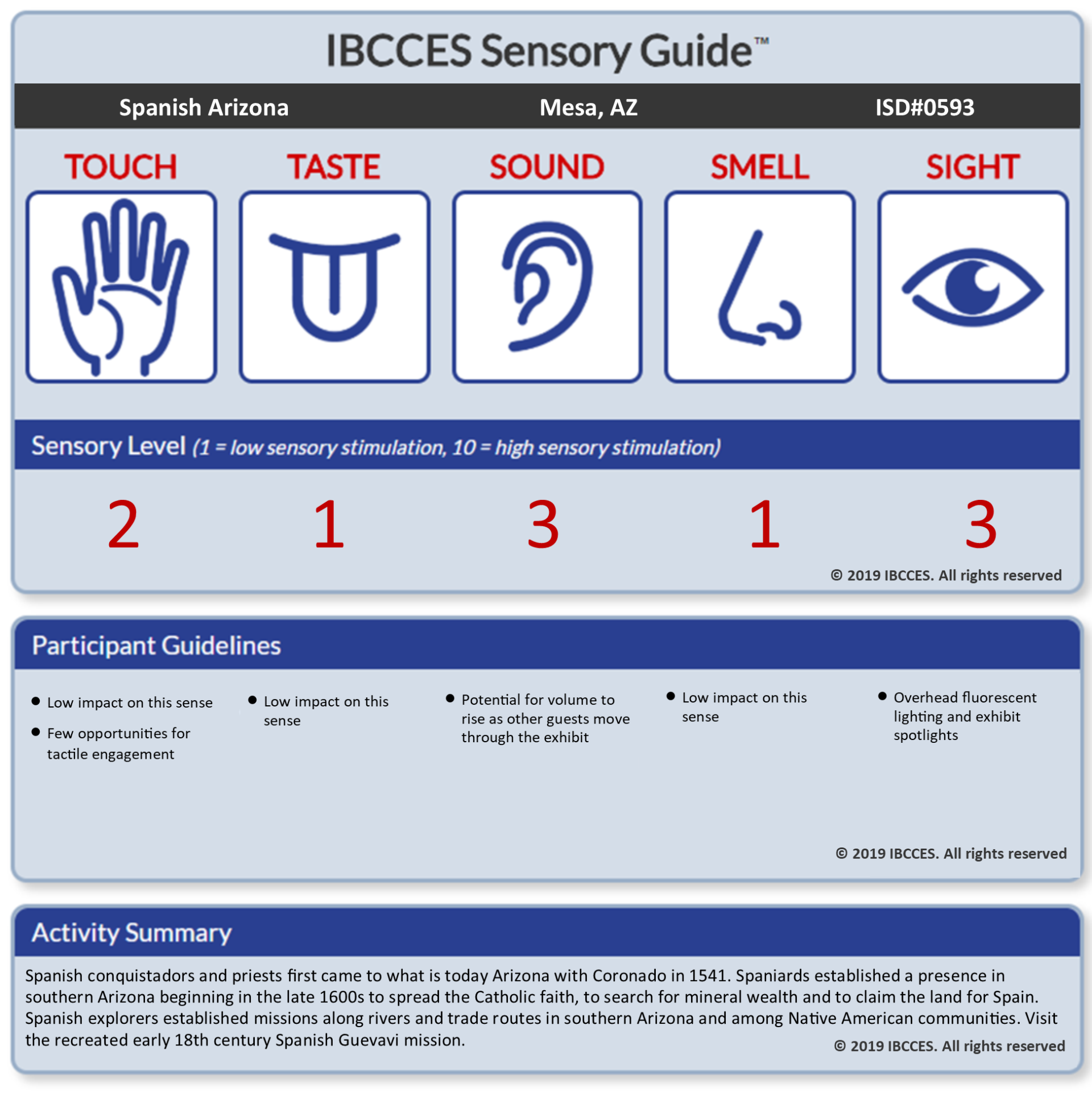 IBCCES Sensory Guide™

Spanish Arizona Mesa, AZ ISD#0593

TOUCH TASTE SOUND SMELL SIGHT

Sensory Level (1 = low sensory stimulation, 10 = high sensory stimulation)

2 1 3 1 3

© 2019 IBCCES. All rights reserved

Participant Guidelines

• Low impact on this sense
• Few opportunities for tactile engagement

• Low impact on this sense

• Potential for volume to rise as other guests move through the exhibit

• Low impact on this sense

• Overhead fluorescent lighting and exhibit spotlights

© 2019 IBCCES. All rights reserved

Activity Summary

Spanish conquistadors and priests first came to what is today Arizona with Coronado in 1541. Spaniards established a presence in southern Arizona beginning in the late 1600s to spread the Catholic faith, to search for mineral wealth and to claim the land for Spain. Spanish explorers established missions along rivers and trade routes in southern Arizona and among Native American communities. Visit the recreated early 18th century Spanish Guevavi mission.

© 2019 IBCCES. All rights reserved